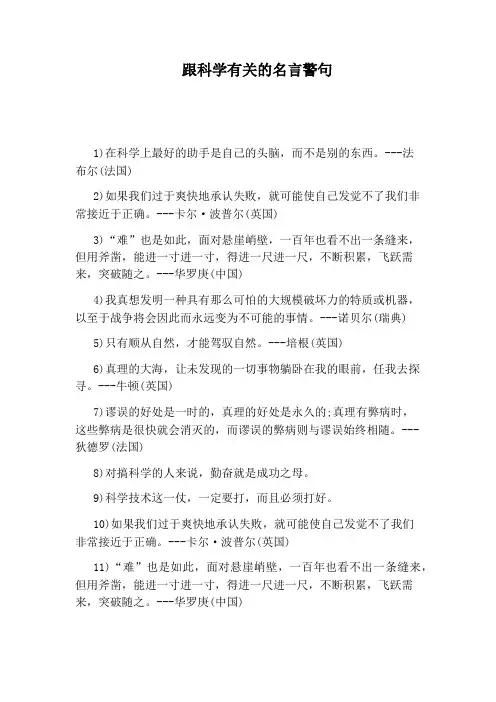 跟科学有关的名言警句

1)在科学上最好的助手是自己的头脑，而不是别的东西。---法布尔(法国)

2)如果我们过于爽快地承认失败，就可能使自己发觉不了我们非常接近于正确。---卡尔·波普尔(英国)

3)“难”也是如此，面对悬崖峭壁，一百年也看不出一条缝来，但用斧凿，能进一寸进一寸，得进一尺进一尺，不断积累，飞跃需来，突破随之。---华罗庚(中国)

4)我真想发明一种具有那么可怕的大规模破坏力的特质或机器，以至于战争将会因此而永远变为不可能的事情。---诺贝尔(瑞典)

5)只有顺从自然，才能驾驭自然。---培根(英国)

6)真理的大海，让未发现的一切事物躺卧在我的眼前，任我去探寻。---牛顿(英国)

7)谬误的好处是一时的，真理的好处是永久的;真理有弊病时，这些弊病是很快就会消灭的，而谬误的弊病则与谬误始终相随。---狄德罗(法国)

8)对搞科学的人来说，勤奋就是成功之母。

9)科学技术这一仗，一定要打，而且必须打好。

10)如果我们过于爽快地承认失败，就可能使自己发觉不了我们非常接近于正确。---卡尔·波普尔(英国)

11)“难”也是如此，面对悬崖峭壁，一百年也看不出一条缝来，但用斧凿，能进一寸进一寸，得进一尺进一尺，不断积累，飞跃需来，突破随之。---华罗庚(中国)